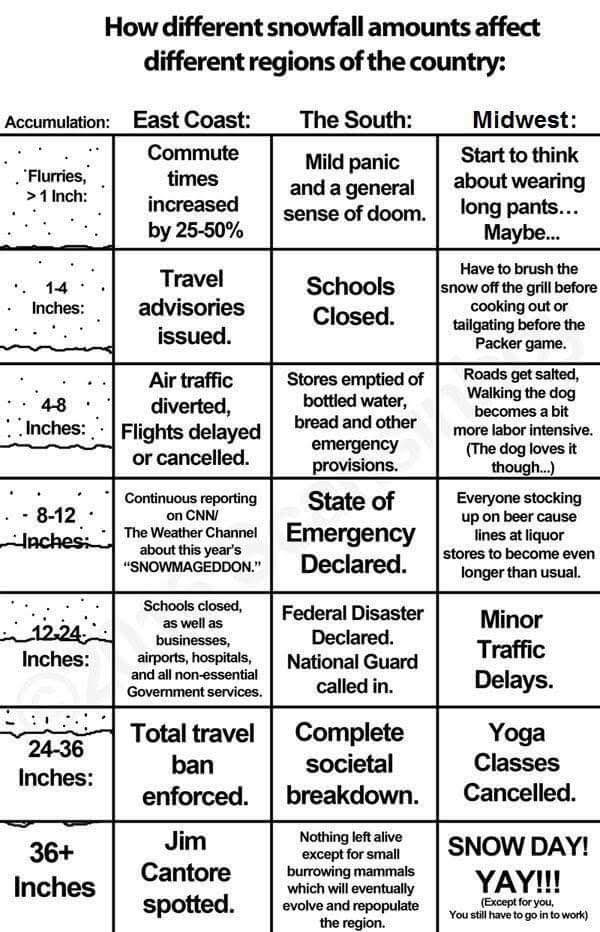 How different snowfall amounts affect different regions of the country:

| Accumulation: | East Coast: | The South: | Midwest: |
|---|---|---|---|
| Flurries, > 1 Inch: | Commute times increased by 25-50% | Mild panic and a general sense of doom. | Start to think about wearing long pants… Maybe... |
| 1-4 Inches: | Travel advisories issued. | Schools Closed. | Have to brush the snow off the grill before cooking out or tailgating before the Packer game. |
| 4-8 Inches: | Air traffic diverted, Flights delayed or cancelled. | Stores emptied of bottled water, bread and other emergency provisions. | Roads get salted, Walking the dog becomes a bit more labor intensive. (The dog loves it though...) |
| 8-12 Inches: | Continuous reporting on CNN/ The Weather Channel about this year's "SNOWMAGEDDON." | State of Emergency Declared. | Everyone stocking up on beer cause lines at liquor stores to become even longer than usual. |
| 12-24 Inches: | Schools closed, as well as businesses, airports, hospitals, and all non-essential Government services. | Federal Disaster Declared. National Guard called in. | Minor Traffic Delays. |
| 24-36 Inches: | Total travel ban enforced. | Complete societal breakdown. | Yoga Classes Cancelled. |
| 36+ Inches | Jim Cantore spotted. | Nothing left alive except for small burrowing mammals which will eventually evolve and repopulate the region. | SNOW DAY! YAY!!! (Except for you, You still have to go in to work) |